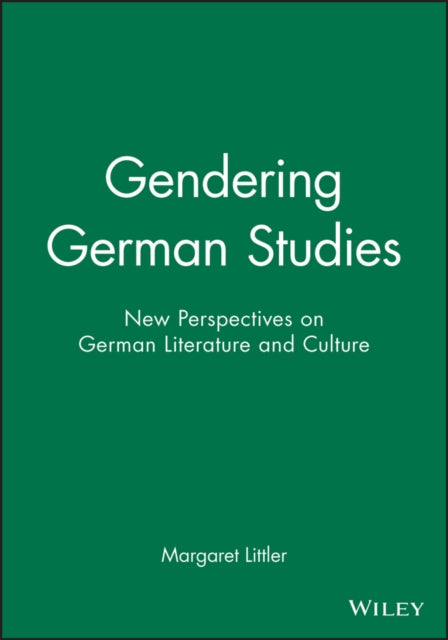 Gendering German Studies

New Perspectives on German Literature and Culture

Margaret Littler

WILEY